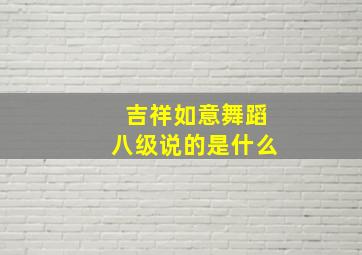 吉祥如意舞蹈八级说的是什么